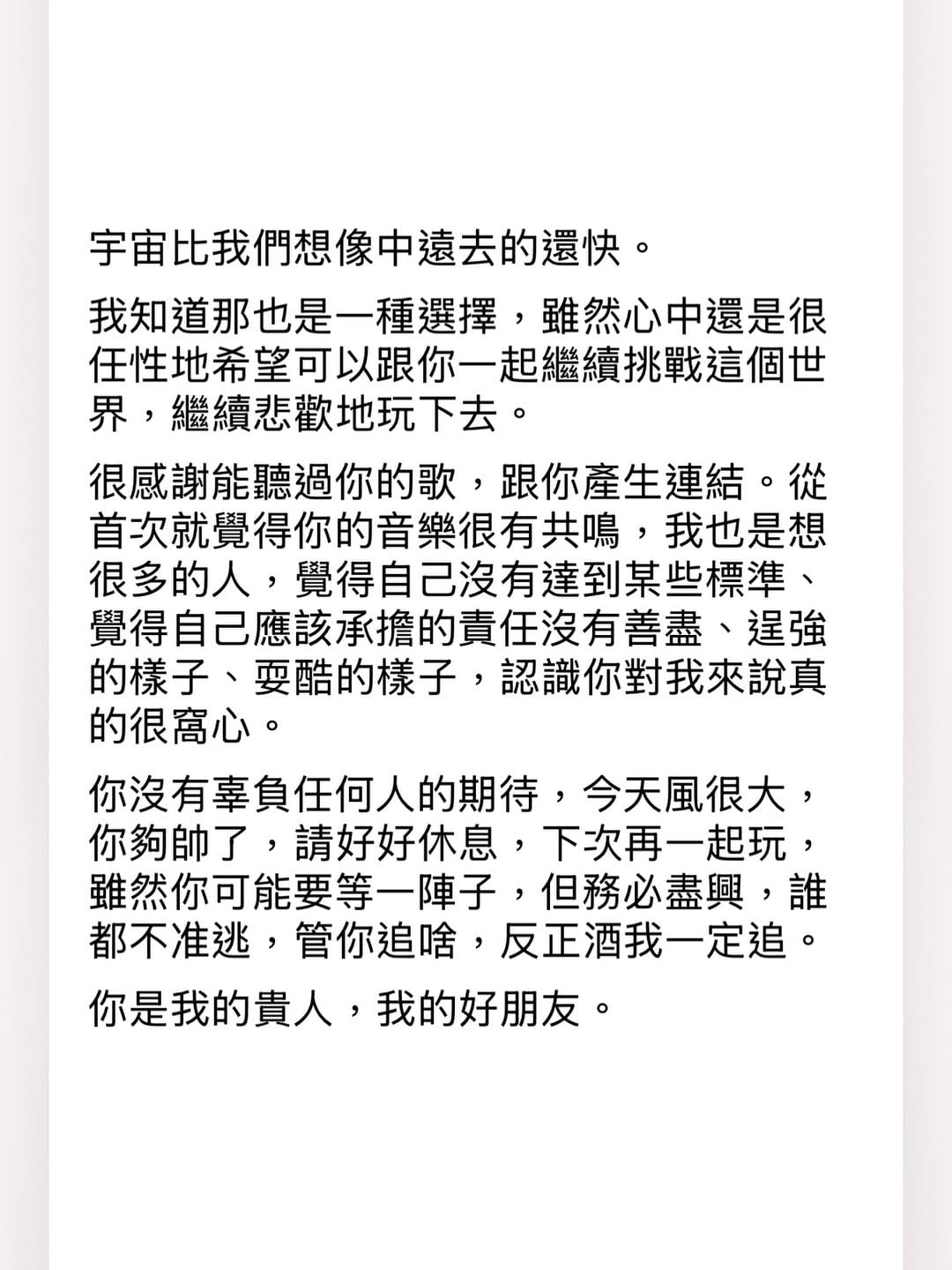 宇宙比我們想像中遠去的還快。

我知道那也是一種選擇，雖然心中還是很任性地希望可以跟你一起繼續挑戰這個世界，繼續悲歡地玩下去。

很感謝能聽過你的歌，跟你產生連結。從首次就覺得你的音樂很有共鳴，我也是想很多的人，覺得自己沒有達到某些標準、覺得自己應該承擔的責任沒有善盡、逞強的樣子、耍酷的樣子，認識你對我來說真的很窩心。

你沒有辜負任何人的期待，今天風很大，你夠帥了，請好好休息，下次再一起玩，雖然你可能要等一陣子，但務必盡興，誰都不准逃，管你追啥，反正酒我一定追。

你是我的貴人，我的好朋友。